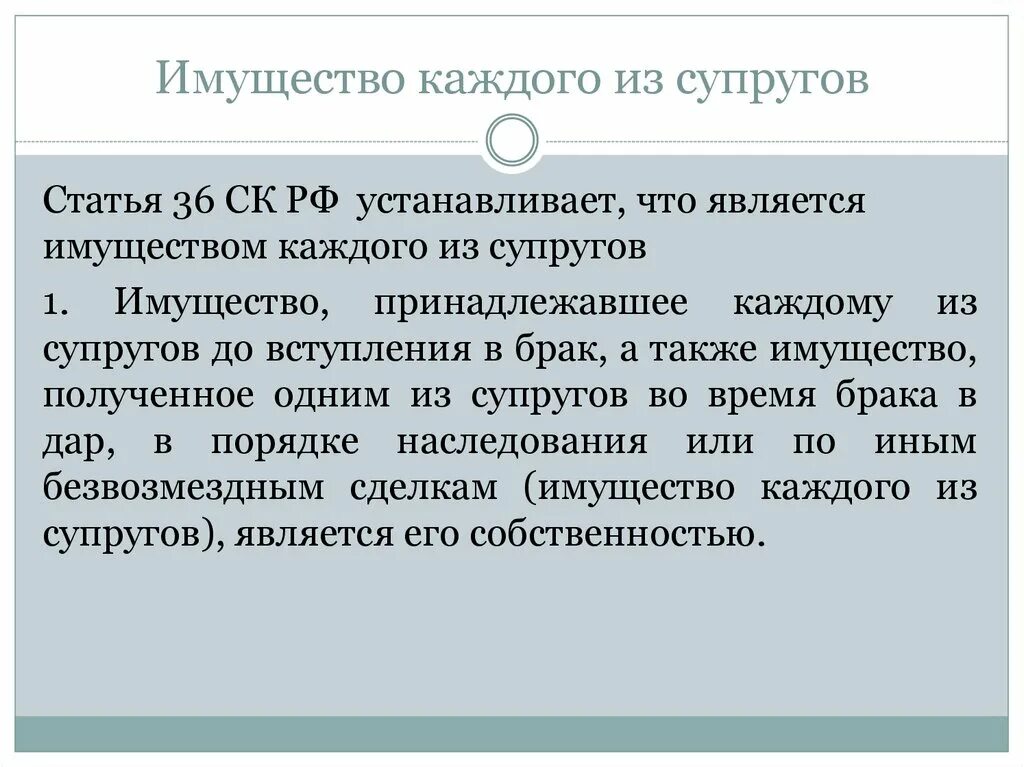 Имущество каждого из супругов

Статья 36 СК РФ устанавливает, что является имуществом каждого из супругов

1. Имущество, принадлежавшее каждому из супругов до вступления в брак, а также имущество, полученное одним из супругов во время брака в дар, в порядке наследования или по иным безвозмездным сделкам (имущество каждого из супругов), является его собственностью.